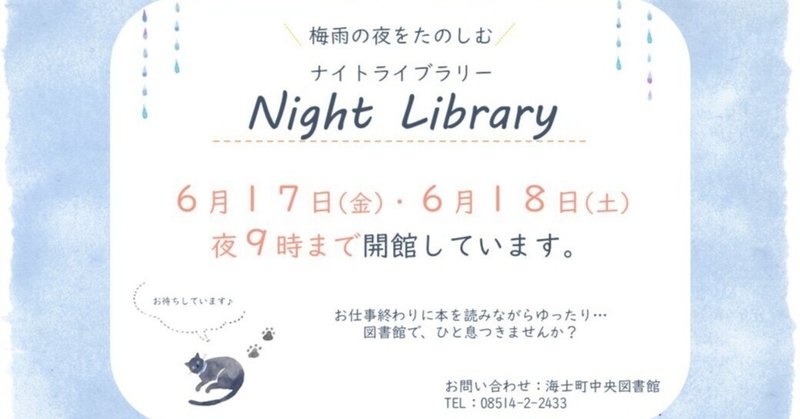 梅雨の夜をたのしむ
ナイトライブラリー
Night Library

6月17日(金)・6月18日(土)
夜9時まで開館しています。

お待ちしています♪

お仕事終わりに本を読みながらゆったり…
図書館で、ひと息つきませんか？

お問い合わせ：海士町中央図書館
TEL：08514-2-2433